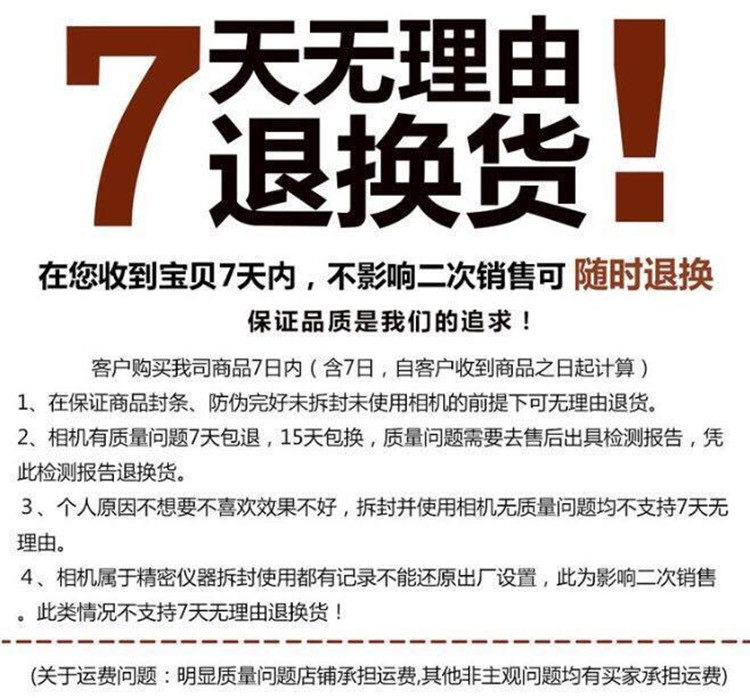 7天无理由退换货!

在您收到宝贝7天内，不影响二次销售可 随时退换

保证品质是我们的追求！

客户购买我司商品7日内（含7日，自客户收到商品之日起计算）

1、在保证商品封条、防伪完好未拆封未使用相机的前提下可无理由退货。

2、相机有质量问题7天包退，15天包换，质量问题需要去售后出具检测报告，凭此检测报告退换货。

3、个人原因不想要不喜欢效果不好，拆封并使用相机无质量问题均不支持7天无理由。

4、相机属于精密仪器拆封使用都有记录不能还原出厂设置，此为影响二次销售。此类情况不支持7天无理由退换货！

(关于运费问题：明显质量问题店铺承担运费,其他非主观问题均有买家承担运费)